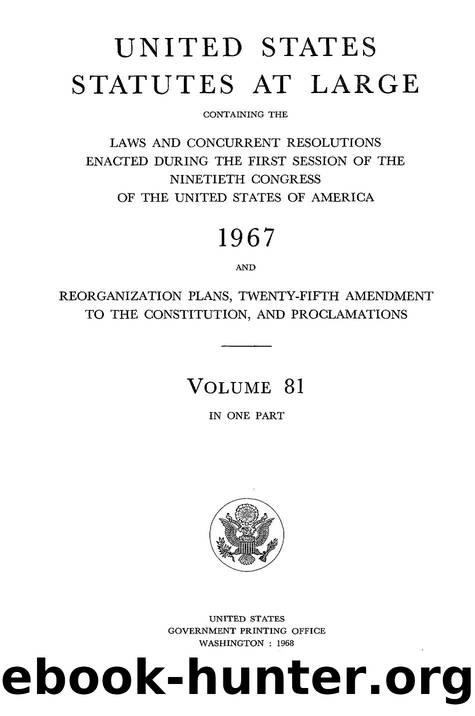 UNITED STATES
STATUTES AT LARGE

CONTAINING THE

LAWS AND CONCURRENT RESOLUTIONS
ENACTED DURING THE FIRST SESSION OF THE
NINETIETH CONGRESS
OF THE UNITED STATES OF AMERICA

1967

AND

REORGANIZATION PLANS, TWENTY-FIFTH AMENDMENT
TO THE CONSTITUTION, AND PROCLAMATIONS

VOLUME 81

IN ONE PART

UNITED STATES
GOVERNMENT PRINTING OFFICE
WASHINGTON : 1968

ebook-hunter.org